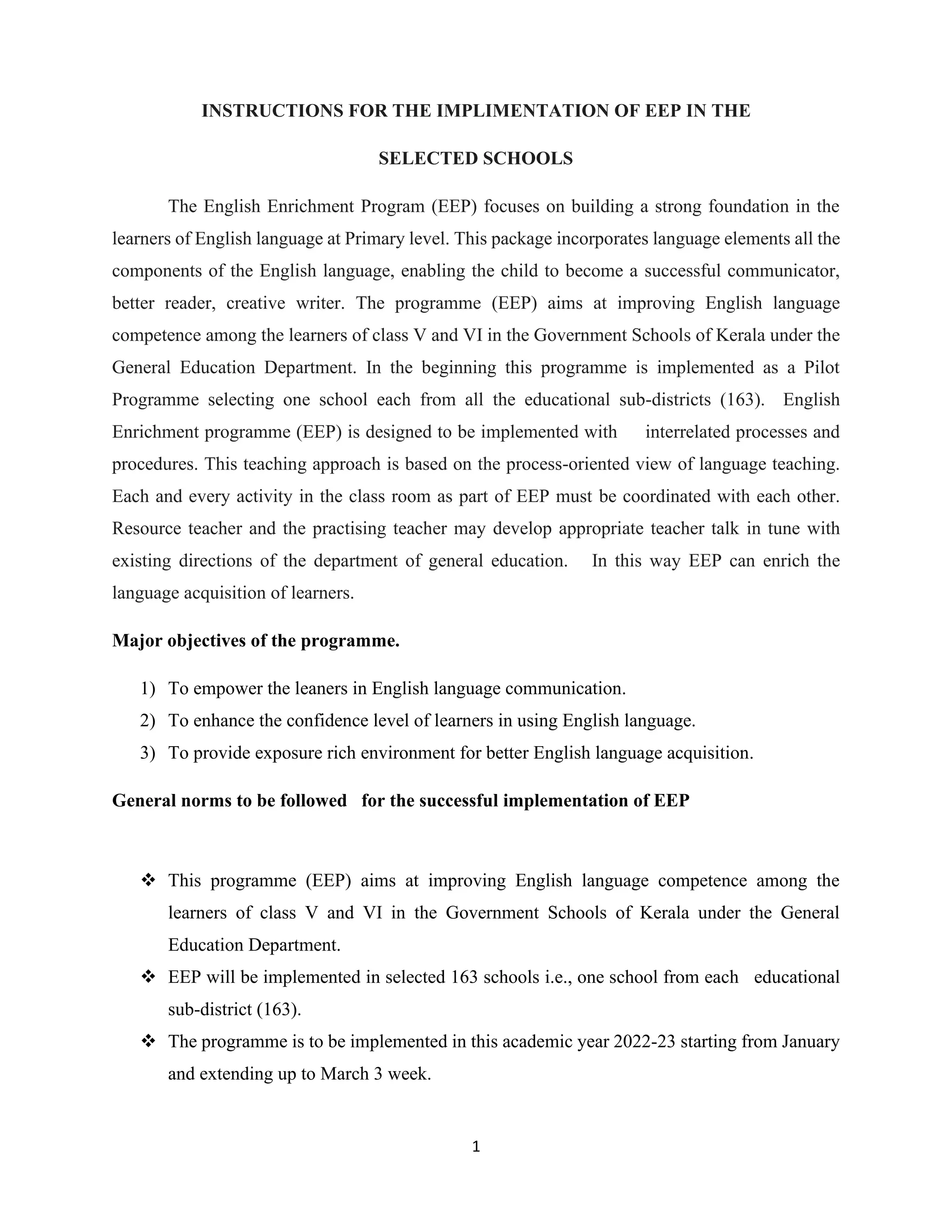 INSTRUCTIONS FOR THE IMPLIMENTATION OF EEP IN THE SELECTED SCHOOLS

The English Enrichment Program (EEP) focuses on building a strong foundation in the learners of English language at Primary level. This package incorporates language elements all the components of the English language, enabling the child to become a successful communicator, better reader, creative writer. The programme (EEP) aims at improving English language competence among the learners of class V and VI in the Government Schools of Kerala under the General Education Department. In the beginning this programme is implemented as a Pilot Programme selecting one school each from all the educational sub-districts (163). English Enrichment programme (EEP) is designed to be implemented with interrelated processes and procedures. This teaching approach is based on the process-oriented view of language teaching. Each and every activity in the class room as part of EEP must be coordinated with each other. Resource teacher and the practising teacher may develop appropriate teacher talk in tune with existing directions of the department of general education. In this way EEP can enrich the language acquisition of learners.

Major objectives of the programme.

1) To empower the leaners in English language communication.
2) To enhance the confidence level of learners in using English language.
3) To provide exposure rich environment for better English language acquisition.

General norms to be followed for the successful implementation of EEP

❖ This programme (EEP) aims at improving English language competence among the learners of class V and VI in the Government Schools of Kerala under the General Education Department.
❖ EEP will be implemented in selected 163 schools i.e., one school from each educational sub-district (163).
❖ The programme is to be implemented in this academic year 2022-23 starting from January and extending up to March 3 week.

1